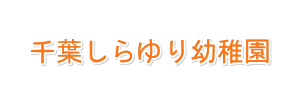 千葉しらゆり幼稚園